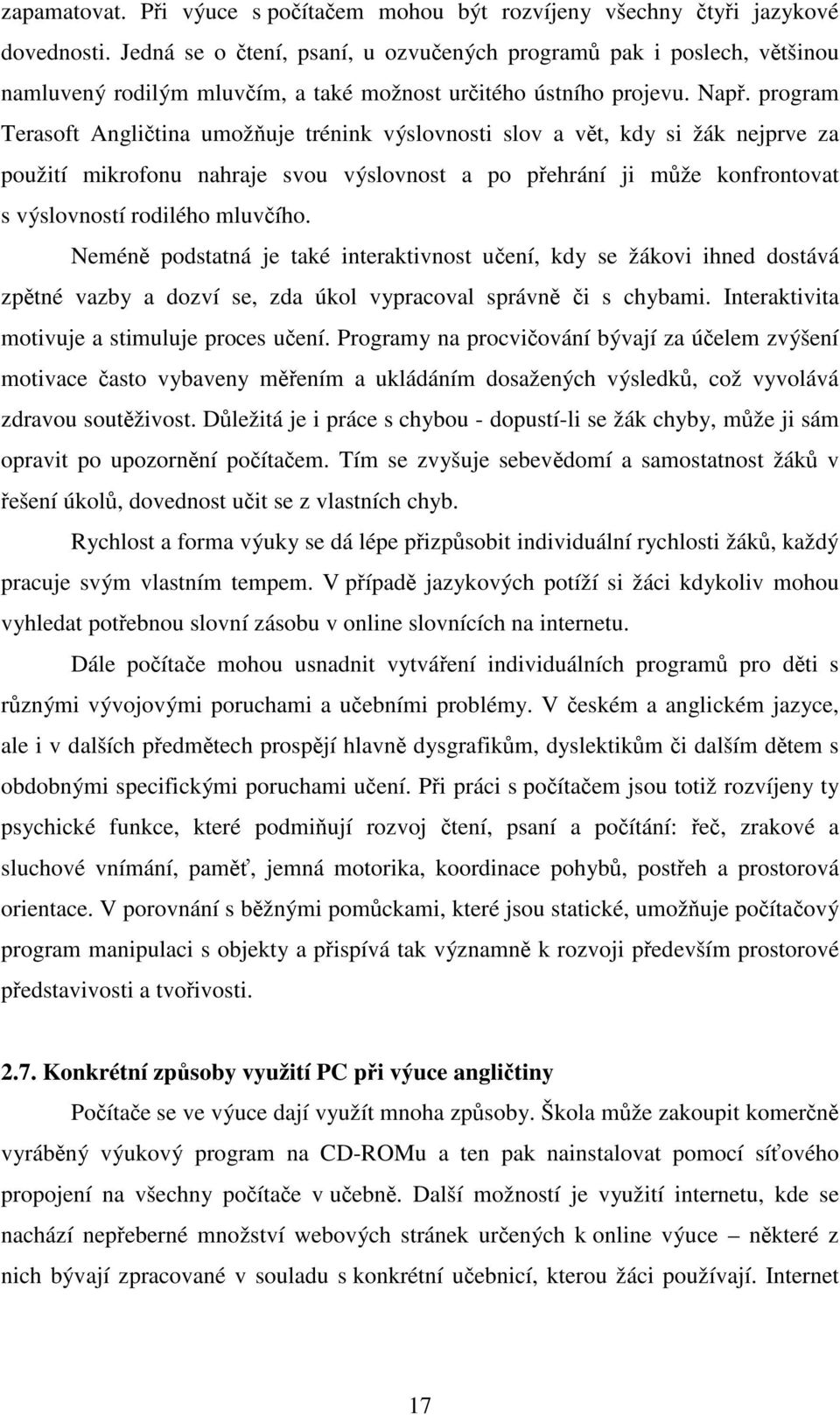 zapamatovat. Při výuce s počítačem mohou být rozvíjeny všechny čtyři jazykové dovednosti. Jedná se o čtení, psaní, u ozvučených programů pak i poslech, většinou namluvený rodilým mluvčím, a také možnost určitého ústního projevu. Např. program Terasoft Angličtina umožňuje trénink výslovnosti slov a vět, kdy si žák nejprve za použití mikrofonu nahraje svou výslovnost a po přehrání ji může konfrontovat s výslovností rodilého mluvčího.

Neméně podstatná je také interaktivnost učení, kdy se žákovi ihned dostává zpětné vazby a dozví se, zda úkol vypracoval správně či s chybami. Interaktivita motivuje a stimuluje proces učení. Programy na procvičování bývají za účelem zvýšení motivace často vybaveny měřením a ukládáním dosažených výsledků, což vyvolává zdravou soutěživost. Důležitá je i práce s chybou - dopustí-li se žák chyby, může ji sám opravit po upozornění počítačem. Tím se zvyšuje sebevědomí a samostatnost žáků v řešení úkolů, dovednost učit se z vlastních chyb.

Rychlost a forma výuky se dá lépe přizpůsobit individuální rychlosti žáků, každý pracuje svým vlastním tempem. V případě jazykových potíží si žáci kdykoliv mohou vyhledat potřebnou slovní zásobu v online slovnících na internetu.

Dále počítače mohou usnadnit vytváření individuálních programů pro děti s různými vývojovými poruchami a učebními problémy. V českém a anglickém jazyce, ale i v dalších předmětech prospějí hlavně dysgrafikům, dyslektikům či dalším dětem s obdobnými specifickými poruchami učení. Při práci s počítačem jsou totiž rozvíjeny ty psychické funkce, které podmiňují rozvoj čtení, psaní a počítání: řeč, zrakové a sluchové vnímání, paměť, jemná motorika, koordinace pohybů, postřeh a prostorová orientace. V porovnání s běžnými pomůckami, které jsou statické, umožňuje počítačový program manipulaci s objekty a přispívá tak významně k rozvoji především prostorové představivosti a tvořivosti.

2.7. Konkrétní způsoby využití PC při výuce angličtiny

Počítače se ve výuce dají využít mnoha způsoby. Škola může zakoupit komerčně vyráběný výukový program na CD-ROMu a ten pak nainstalovat pomocí síťového propojení na všechny počítače v učebně. Další možností je využití internetu, kde se nachází nepřeberné množství webových stránek určených k online výuce – některé z nich bývají zpracované v souladu s konkrétní učebnicí, kterou žáci používají. Internet

17